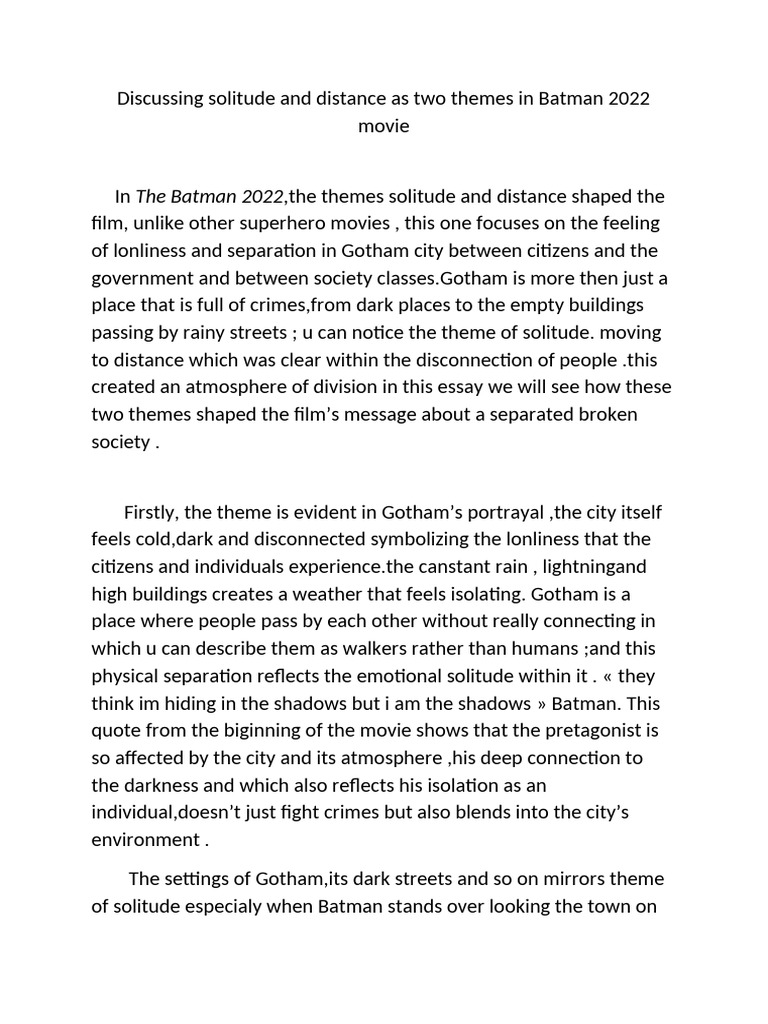 Discussing solitude and distance as two themes in Batman 2022 movie

In The Batman 2022,the themes solitude and distance shaped the film, unlike other superhero movies , this one focuses on the feeling of lonliness and separation in Gotham city between citizens and the government and between society classes.Gotham is more then just a place that is full of crimes,from dark places to the empty buildings passing by rainy streets ; u can notice the theme of solitude. moving to distance which was clear within the disconnection of people .this created an atmosphere of division in this essay we will see how these two themes shaped the film's message about a separated broken society .

Firstly, the theme is evident in Gotham's portrayal ,the city itself feels cold,dark and disconnected symbolizing the lonliness that the citizens and individuals experience.the canstant rain , lightningand high buildings creates a weather that feels isolating. Gotham is a place where people pass by each other without really connecting in which u can describe them as walkers rather than humans ;and this physical separation reflects the emotional solitude within it . « they think im hiding in the shadows but i am the shadows » Batman. This quote from the biginning of the movie shows that the pretagonist is so affected by the city and its atmosphere ,his deep connection to the darkness and which also reflects his isolation as an individual,doesn't just fight crimes but also blends into the city's environment .

The settings of Gotham,its dark streets and so on mirrors theme of solitude especialy when Batman stands over looking the town on